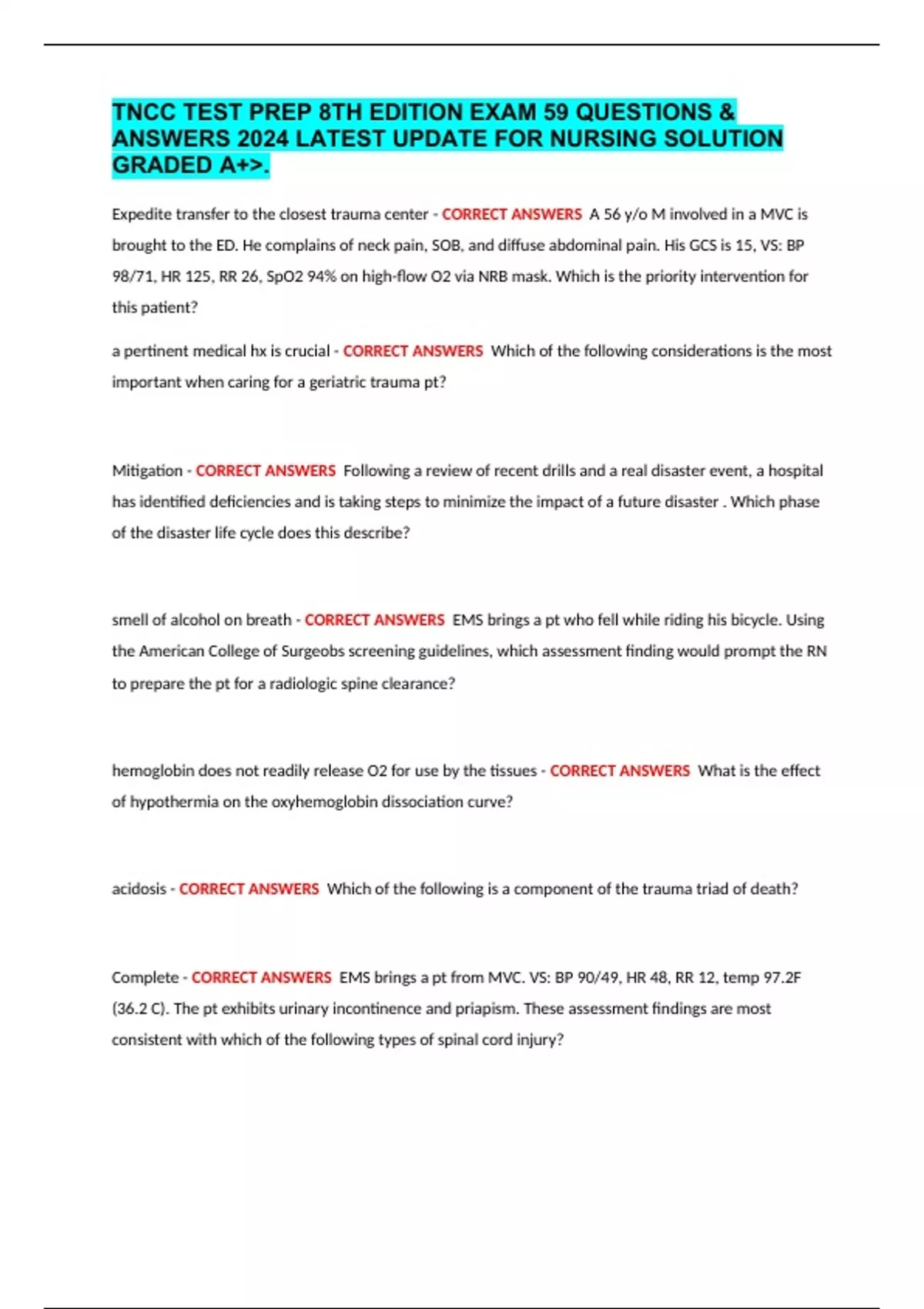 TNCC TEST PREP 8TH EDITION EXAM 59 QUESTIONS & ANSWERS 2024 LATEST UPDATE FOR NURSING SOLUTION GRADED A+>.

Expedite transfer to the closest trauma center - CORRECT ANSWERS A 56 y/o M involved in a MVC is brought to the ED. He complains of neck pain, SOB, and diffuse abdominal pain. His GCS is 15, VS: BP 98/71, HR 125, RR 26, SpO2 94% on high-flow O2 via NRB mask. Which is the priority intervention for this patient?

a pertinent medical hx is crucial - CORRECT ANSWERS Which of the following considerations is the most important when caring for a geriatric trauma pt?

Mitigation - CORRECT ANSWERS Following a review of recent drills and a real disaster event, a hospital has identified deficiencies and is taking steps to minimize the impact of a future disaster . Which phase of the disaster life cycle does this describe?

smell of alcohol on breath - CORRECT ANSWERS EMS brings a pt who fell while riding his bicycle. Using the American College of Surgeobs screening guidelines, which assessment finding would prompt the RN to prepare the pt for a radiologic spine clearance?

hemoglobin does not readily release O2 for use by the tissues - CORRECT ANSWERS What is the effect of hypothermia on the oxyhemoglobin dissociation curve?

acidosis - CORRECT ANSWERS Which of the following is a component of the trauma triad of death?

Complete - CORRECT ANSWERS EMS brings a pt from MVC. VS: BP 90/49, HR 48, RR 12, temp 97.2F (36.2 C). The pt exhibits urinary incontinence and priapism. These assessment findings are most consistent with which of the following types of spinal cord injury?